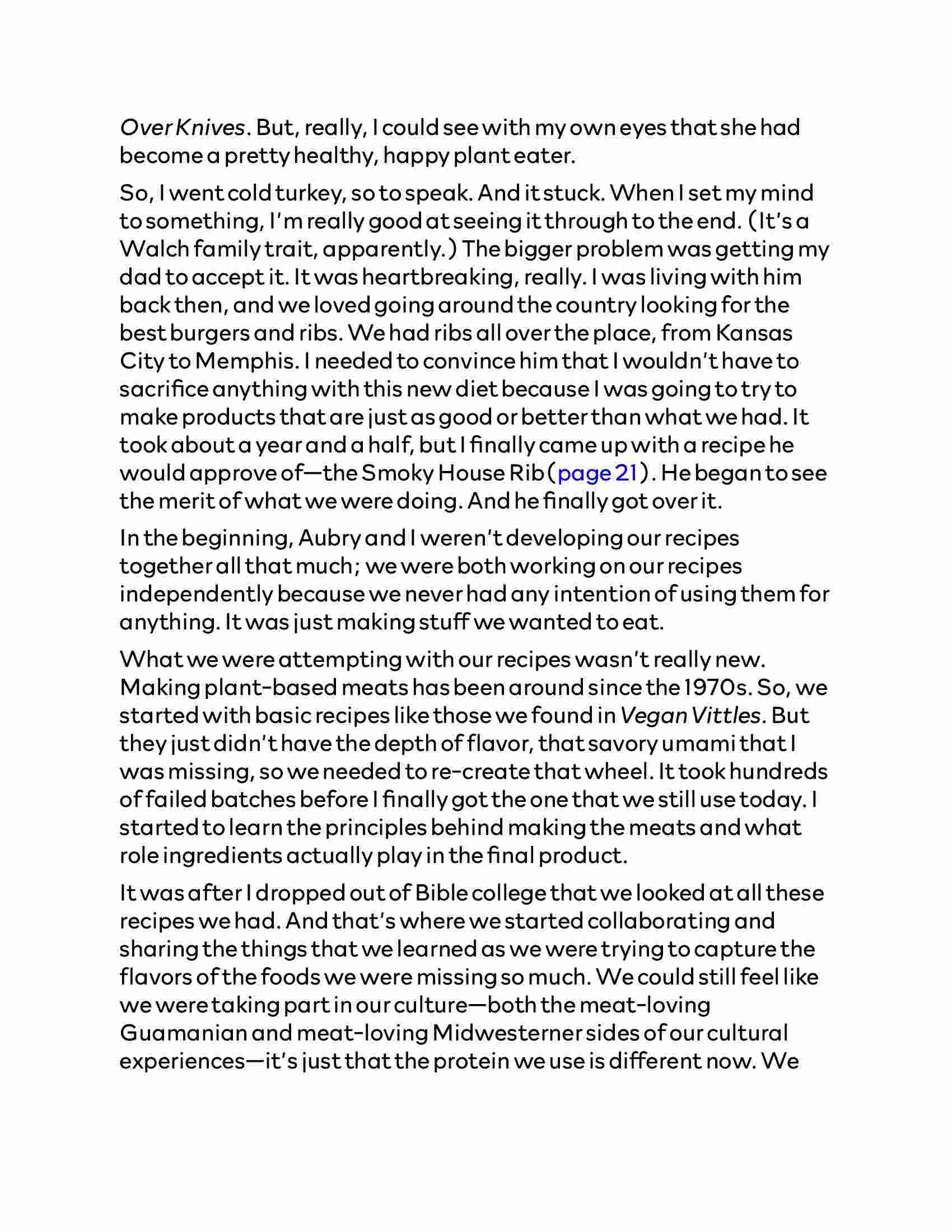 Over Knives. But, really, I could see with my own eyes that she had become a pretty healthy, happy plant eater.

So, I went cold turkey, so to speak. And it stuck. When I set my mind to something, I'm really good at seeing it through to the end. (It's a Walch family trait, apparently.) The bigger problem was getting my dad to accept it. It was heartbreaking, really. I was living with him back then, and we loved going around the country looking for the best burgers and ribs. We had ribs all over the place, from Kansas City to Memphis. I needed to convince him that I wouldn't have to sacrifice anything with this new diet because I was going to try to make products that are just as good or better than what we had. It took about a year and a half, but I finally came up with a recipe he would approve of—the Smoky House Rib (page 21). He began to see the merit of what we were doing. And he finally got over it.

In the beginning, Aubry and I weren't developing our recipes together all that much; we were both working on our recipes independently because we never had any intention of using them for anything. It was just making stuff we wanted to eat.

What we were attempting with our recipes wasn't really new. Making plant-based meats has been around since the 1970s. So, we started with basic recipes like those we found in Vegan Vittles. But they just didn't have the depth of flavor, that savory umami that I was missing, so we needed to re-create that wheel. It took hundreds of failed batches before I finally got the one that we still use today. I started to learn the principles behind making the meats and what role ingredients actually play in the final product.

It was after I dropped out of Bible college that we looked at all these recipes we had. And that's where we started collaborating and sharing the things that we learned as we were trying to capture the flavors of the foods we were missing so much. We could still feel like we were taking part in our culture—both the meat-loving Guamanian and meat-loving Midwesterner sides of our cultural experiences—it's just that the protein we use is different now. We